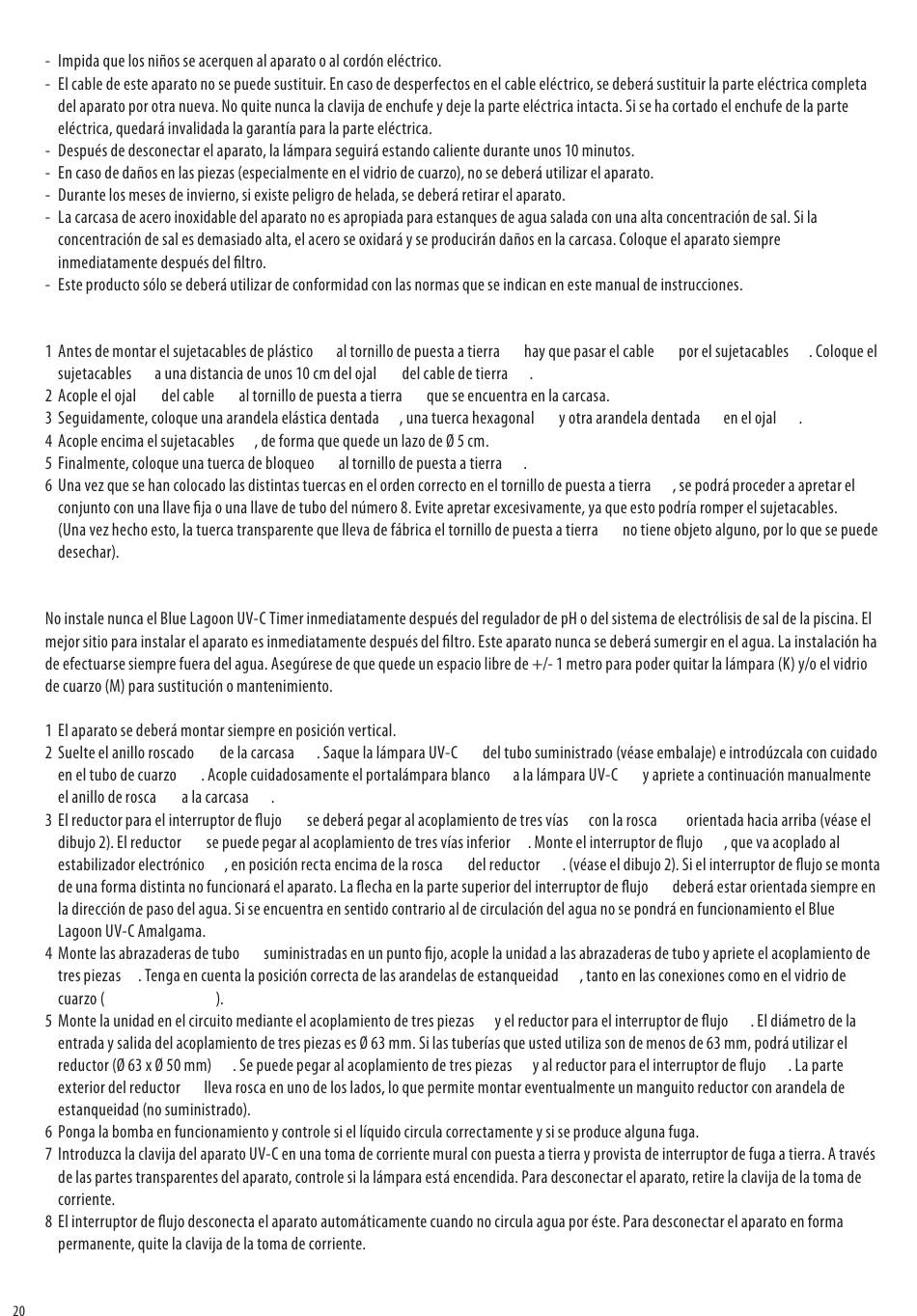 - Impida que los niños se acerquen al aparato o al cordón eléctrico.
- El cable de este aparato no se puede sustituir. En caso de desperfectos en el cable eléctrico, se deberá sustituir la parte eléctrica completa del aparato por otra nueva. No quite nunca la clavija de enchufe y deje la parte eléctrica intacta. Si se ha cortado el enchufe de la parte eléctrica, quedará invalidada la garantía para la parte eléctrica.
- Después de desconectar el aparato, la lámpara seguirá estando caliente durante unos 10 minutos.
- En caso de daños en las piezas (especialmente en el vidrio de cuarzo), no se deberá utilizar el aparato.
- Durante los meses de invierno, si existe peligro de helada, se deberá retirar el aparato.
- La carcasa de acero inoxidable del aparato no es apropiada para estanques de agua salada con una alta concentración de sal. Si la concentración de sal es demasiado alta, el acero se oxidará y se producirán daños en la carcasa. Coloque el aparato siempre inmediatamente después del filtro.
- Este producto sólo se deberá utilizar de conformidad con las normas que se indican en este manual de instrucciones.

1 Antes de montar el sujetacables de plástico al tornillo de puesta a tierra hay que pasar el cable por el sujetacables . Coloque el sujetacables a una distancia de unos 10 cm del ojal del cable de tierra .
2 Acople el ojal del cable al tornillo de puesta a tierra que se encuentra en la carcasa.
3 Seguidamente, coloque una arandela elástica dentada , una tuerca hexagonal y otra arandela dentada en el ojal .
4 Acople encima el sujetacables , de forma que quede un lazo de Ø 5 cm.
5 Finalmente, coloque una tuerca de bloqueo al tornillo de puesta a tierra .
6 Una vez que se han colocado las distintas tuercas en el orden correcto en el tornillo de puesta a tierra , se podrá proceder a apretar el conjunto con una llave fija o una llave de tubo del número 8. Evite apretar excesivamente, ya que esto podría romper el sujetacables. (Una vez hecho esto, la tuerca transparente que lleva de fábrica el tornillo de puesta a tierra no tiene objeto alguno, por lo que se puede desechar).

No instale nunca el Blue Lagoon UV-C Timer inmediatamente después del regulador de pH o del sistema de electrólisis de sal de la piscina. El mejor sitio para instalar el aparato es inmediatamente después del filtro. Este aparato nunca se deberá sumergir en el agua. La instalación ha de efectuarse siempre fuera del agua. Asegúrese de que quede un espacio libre de +/- 1 metro para poder quitar la lámpara (K) y/o el vidrio de cuarzo (M) para sustitución o mantenimiento.

1 El aparato se deberá montar siempre en posición vertical.
2 Suelte el anillo roscado de la carcasa . Saque la lámpara UV-C del tubo suministrado (véase embalaje) e introdúzcala con cuidado en el tubo de cuarzo . Acople cuidadosamente el portalámpara blanco a la lámpara UV-C y apriete a continuación manualmente el anillo de rosca a la carcasa .
3 El reductor para el interruptor de flujo se deberá pegar al acoplamiento de tres vías con la rosca orientada hacia arriba (véase el dibujo 2). El reductor se puede pegar al acoplamiento de tres vías inferior . Monte el interruptor de flujo , que va acoplado al estabilizador electrónico , en posición recta encima de la rosca del reductor . (véase el dibujo 2). Si el interruptor de flujo se monta de una forma distinta no funcionará el aparato. La flecha en la parte superior del interruptor de flujo deberá estar orientada siempre en la dirección de paso del agua. Si se encuentra en sentido contrario al de circulación del agua no se pondrá en funcionamiento el Blue Lagoon UV-C Amalgama.
4 Monte las abrazaderas de tubo suministradas en un punto fijo, acople la unidad a las abrazaderas de tubo y apriete el acoplamiento de tres piezas . Tenga en cuenta la posición correcta de las arandelas de estanqueidad , tanto en las conexiones como en el vidrio de cuarzo ( ).
5 Monte la unidad en el circuito mediante el acoplamiento de tres piezas y el reductor para el interruptor de flujo . El diámetro de la entrada y salida del acoplamiento de tres piezas es Ø 63 mm. Si las tuberías que usted utiliza son de menos de 63 mm, podrá utilizar el reductor (Ø 63 x Ø 50 mm) . Se puede pegar al acoplamiento de tres piezas y al reductor para el interruptor de flujo . La parte exterior del reductor lleva rosca en uno de los lados, lo que permite montar eventualmente un manguito reductor con arandela de estanqueidad (no suministrado).
6 Ponga la bomba en funcionamiento y controle si el líquido circula correctamente y si se produce alguna fuga.
7 Introduzca la clavija del aparato UV-C en una toma de corriente mural con puesta a tierra y provista de interruptor de fuga a tierra. A través de las partes transparentes del aparato, controle si la lámpara está encendida. Para desconectar el aparato, retire la clavija de la toma de corriente.
8 El interruptor de flujo desconecta el aparato automáticamente cuando no circula agua por éste. Para desconectar el aparato en forma permanente, quite la clavija de la toma de corriente.

20